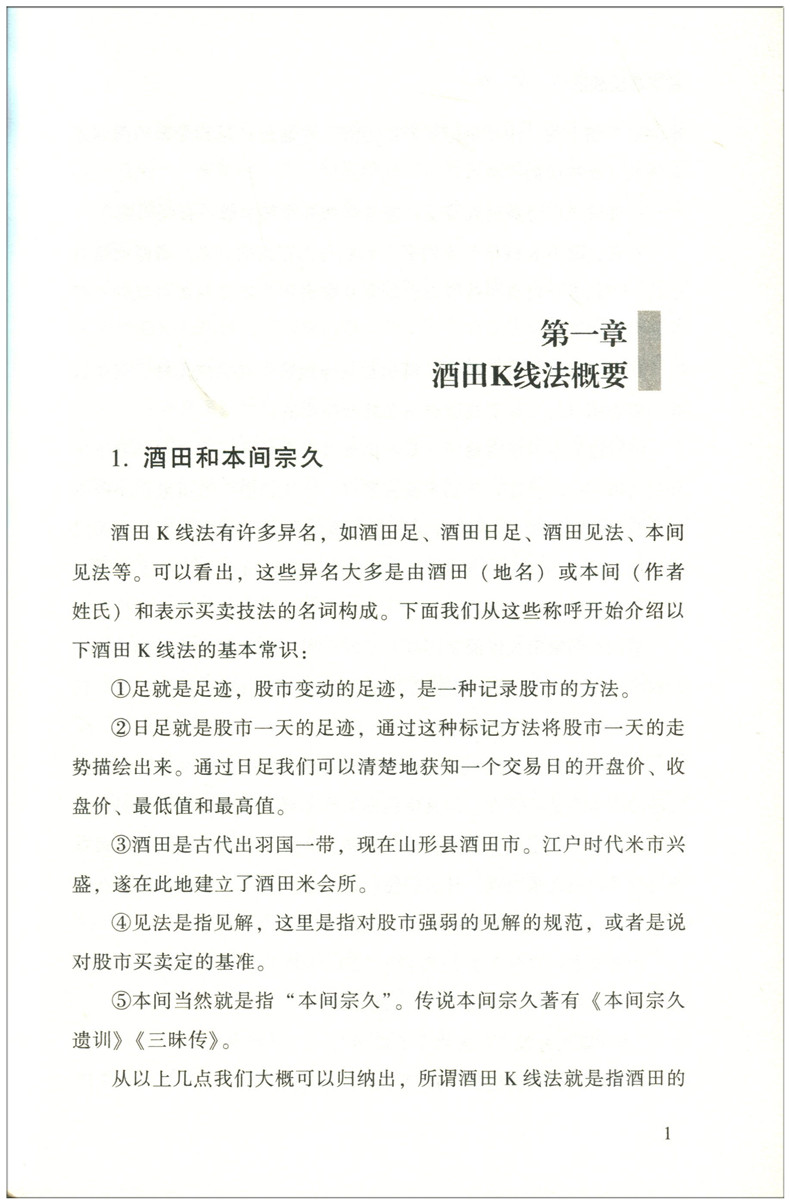 第一章
酒田K线法概要

1. 酒田和本间宗久

酒田 K 线法有许多异名，如酒田足、酒田日足、酒田见法、本间见法等。可以看出，这些异名大多是由酒田（地名）或本间（作者姓氏）和表示买卖技法的名词构成。下面我们从这些称呼开始介绍以下酒田 K 线法的基本常识：

①足就是足迹，股市变动的足迹，是一种记录股市的方法。

②日足就是股市一天的足迹，通过这种标记方法将股市一天的走势描绘出来。通过日足我们可以清楚地获知一个交易日的开盘价、收盘价、最低值和最高值。

③酒田是古代出羽国一带，现在山形县酒田市。江户时代米市兴盛，遂在此地建立了酒田米会所。

④见法是指见解，这里是指对股市强弱的见解的规范，或者是说对股市买卖定的基准。

⑤本间当然就是指“本间宗久”。传说本间宗久著有《本间宗久遗训》《三昧传》。

从以上几点我们大概可以归纳出，所谓酒田 K 线法就是指酒田的

1